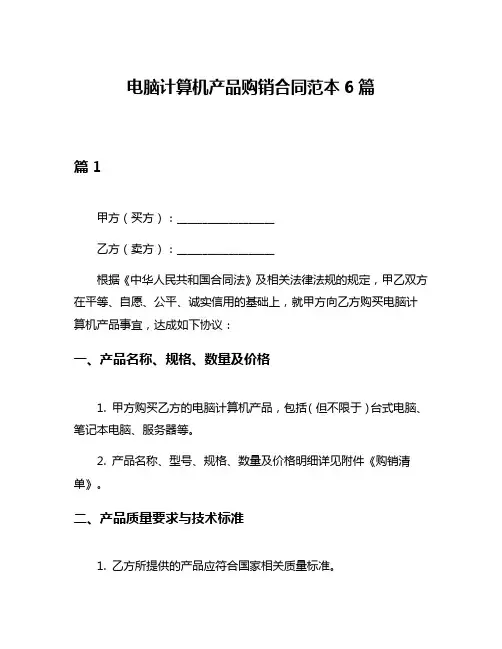 电脑计算机产品购销合同范本 6 篇

篇 1

甲方（买方）：________________

乙方（卖方）：________________

根据《中华人民共和国合同法》及相关法律法规的规定，甲乙双方在平等、自愿、公平、诚实信用的基础上，就甲方向乙方购买电脑计算机产品事宜，达成如下协议：

一、产品名称、规格、数量及价格

1. 甲方购买乙方的电脑计算机产品，包括（但不限于）台式电脑、笔记本电脑、服务器等。

2. 产品名称、型号、规格、数量及价格明细详见附件《购销清单》。

二、产品质量要求与技术标准

1. 乙方所提供的产品应符合国家相关质量标准。